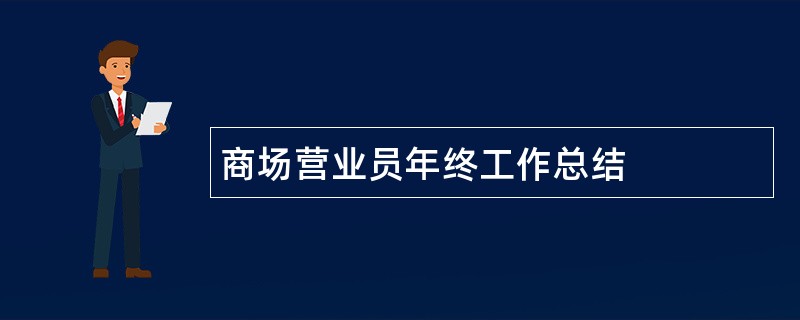 商场营业员年终工作总结